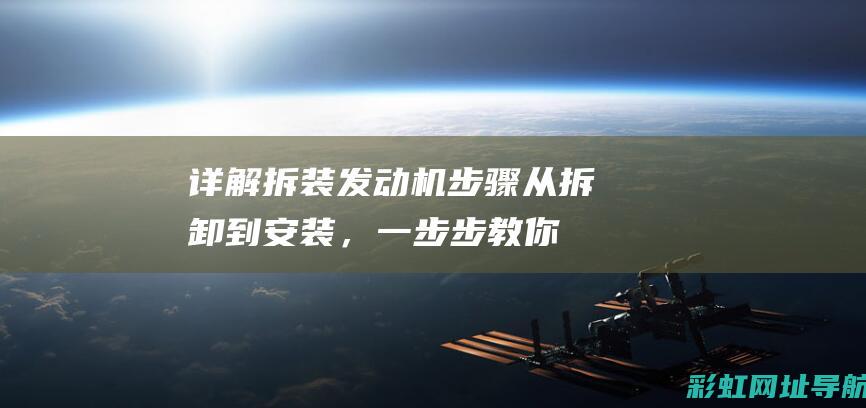 详解拆装发动机步骤从拆卸到安装，一步步教你

彩虹网址导航